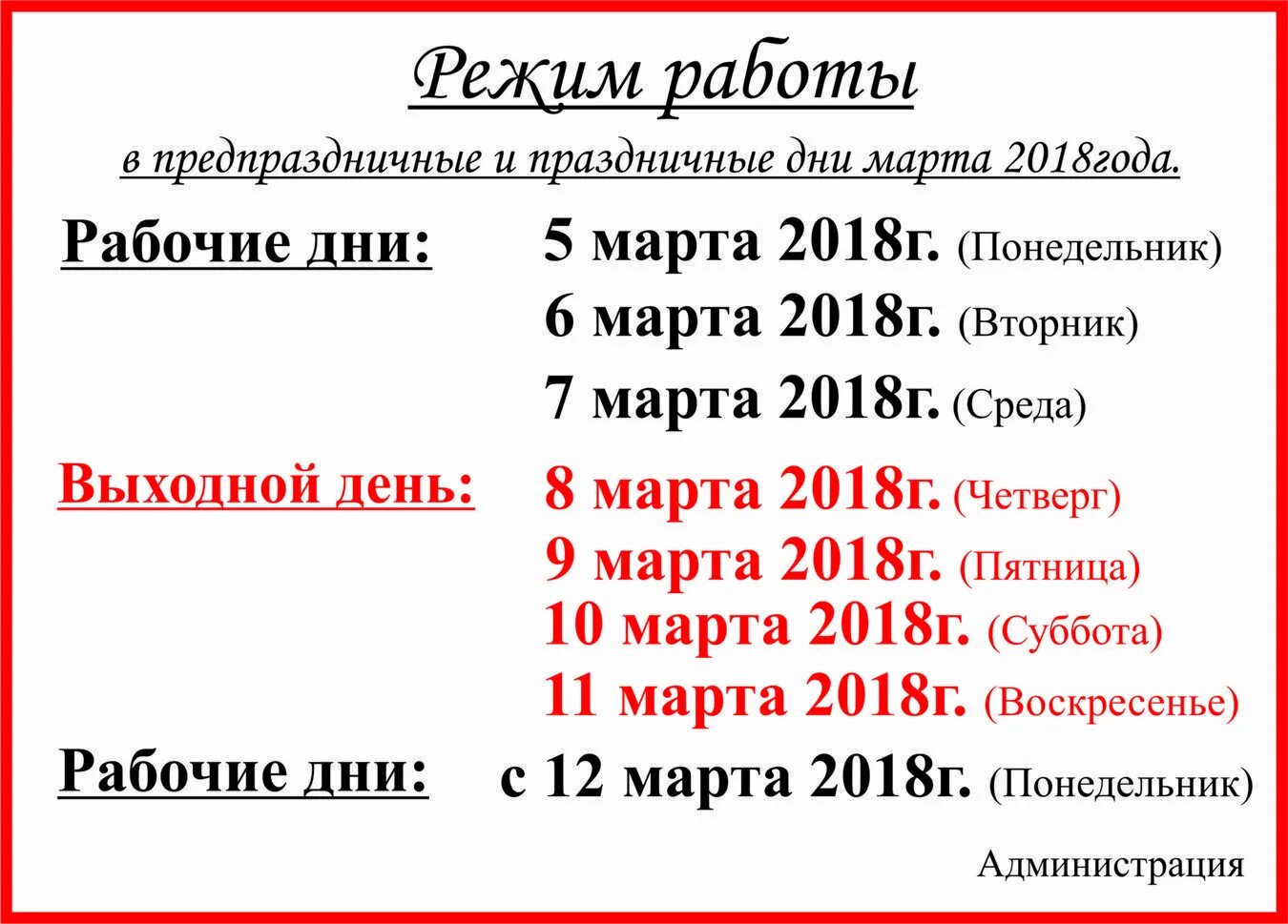 Режим работы

в предпраздничные и праздничные дни марта 2018года.

Рабочие дни: 5 марта 2018г. (Понедельник)
6 марта 2018г. (Вторник)
7 марта 2018г. (Среда)

Выходной день: 8 марта 2018г. (Четверг)
9 марта 2018г. (Пятница)
10 марта 2018г. (Суббота)
11 марта 2018г. (Воскресенье)

Рабочие дни: с 12 марта 2018г. (Понедельник)

Администрация